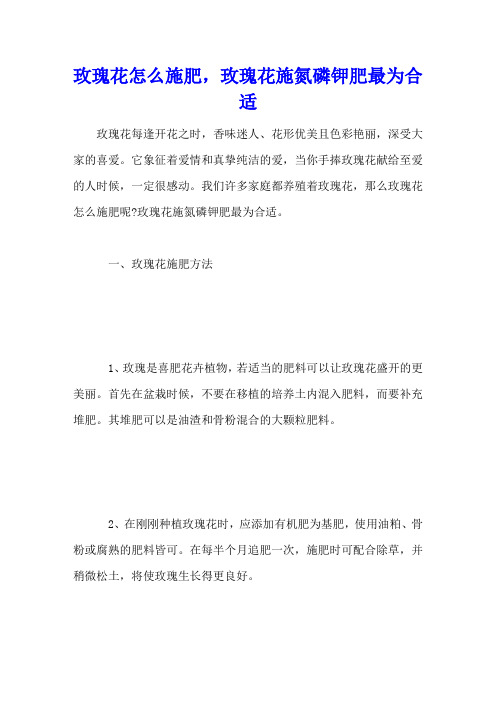 玫瑰花怎么施肥，玫瑰花施氮磷钾肥最为合适

玫瑰花每逢开花之时，香味迷人、花形优美且色彩艳丽，深受大家的喜爱。它象征着爱情和真挚纯洁的爱，当你手捧玫瑰花献给至爱的人时候，一定很感动。我们许多家庭都养殖着玫瑰花，那么玫瑰花怎么施肥呢?玫瑰花施氮磷钾肥最为合适。

一、玫瑰花施肥方法

1、玫瑰是喜肥花卉植物，若适当的肥料可以让玫瑰花盛开的更美丽。首先在盆栽时候，不要在移植的培养土内混入肥料，而要补充堆肥。其堆肥可以是油渣和骨粉混合的大颗粒肥料。

2、在刚刚种植玫瑰花时，应添加有机肥为基肥，使用油粕、骨粉或腐熟的肥料皆可。在每半个月追肥一次，施肥时可配合除草，并稍微松土，将使玫瑰生长得更良好。